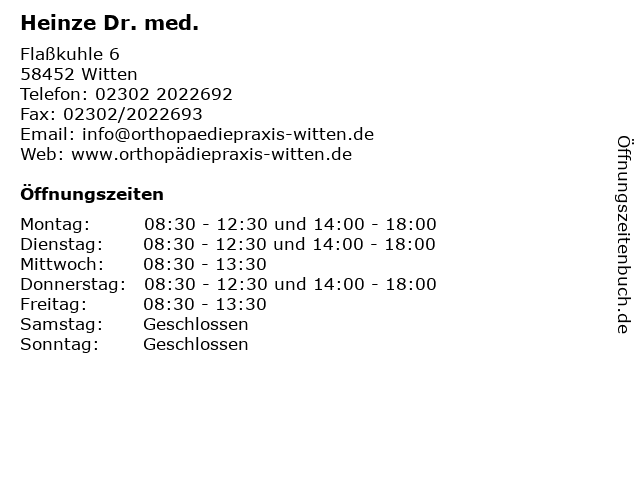 Heinze Dr. med.

Flaßkuhle 6
58452 Witten
Telefon: 02302 2022692
Fax: 02302/2022693
Email: info@orthopaediepraxis-witten.de
Web: www.orthopädiepraxis-witten.de

Öffnungszeiten

| | |
|---|---|
| Montag: | 08:30 - 12:30 und 14:00 - 18:00 |
| Dienstag: | 08:30 - 12:30 und 14:00 - 18:00 |
| Mittwoch: | 08:30 - 13:30 |
| Donnerstag: | 08:30 - 12:30 und 14:00 - 18:00 |
| Freitag: | 08:30 - 13:30 |
| Samstag: | Geschlossen |
| Sonntag: | Geschlossen |

Öffnungszeitenbuch.de